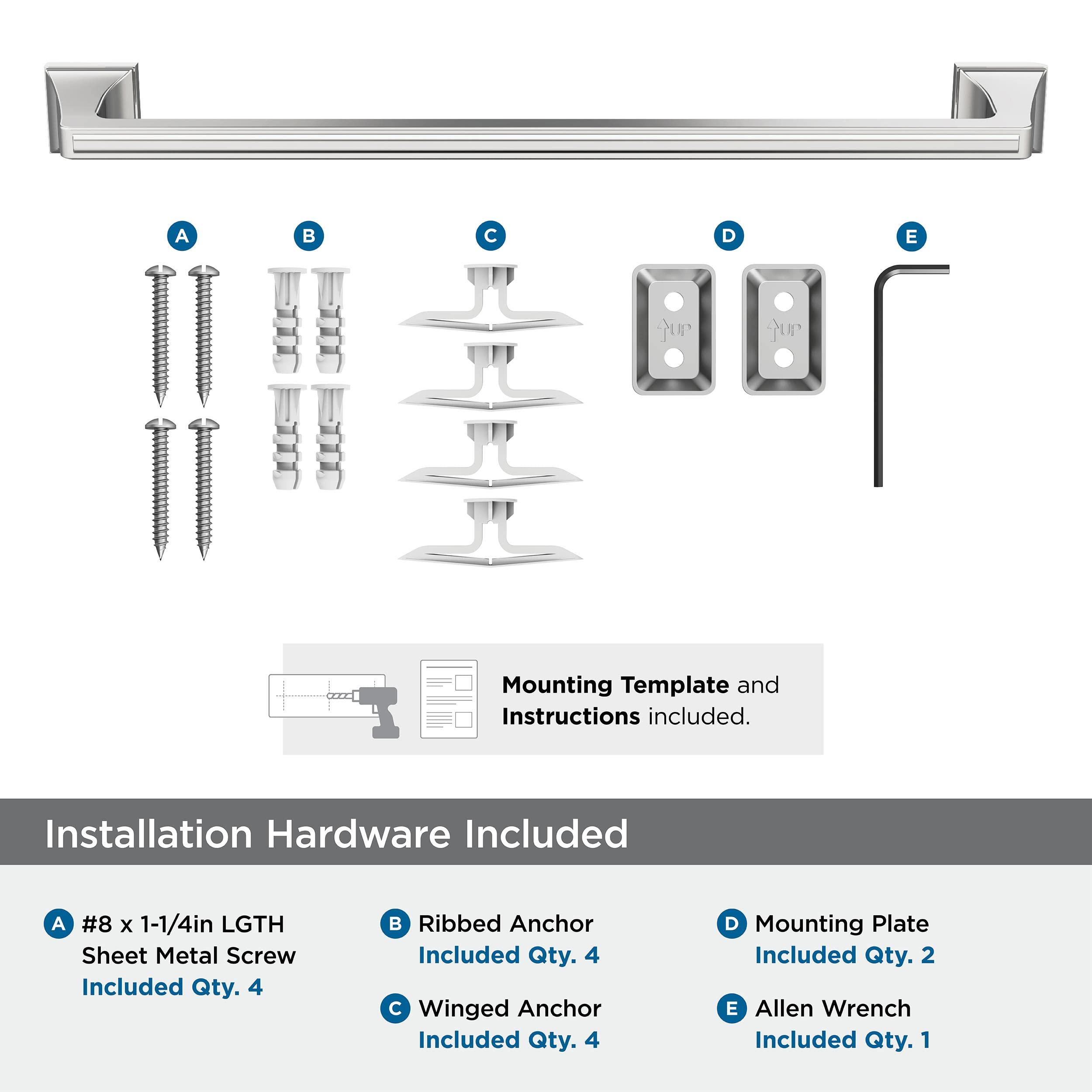 A B C D E

UP UP

Mounting Template and Instructions included.

Installation Hardware Included

A #8 x 1-1/4in LGTH Sheet Metal Screw
Included Qty. 4

B Ribbed Anchor
Included Qty. 4

C Winged Anchor
Included Qty. 4

D Mounting Plate
Included Qty. 2

E Allen Wrench
Included Qty. 1